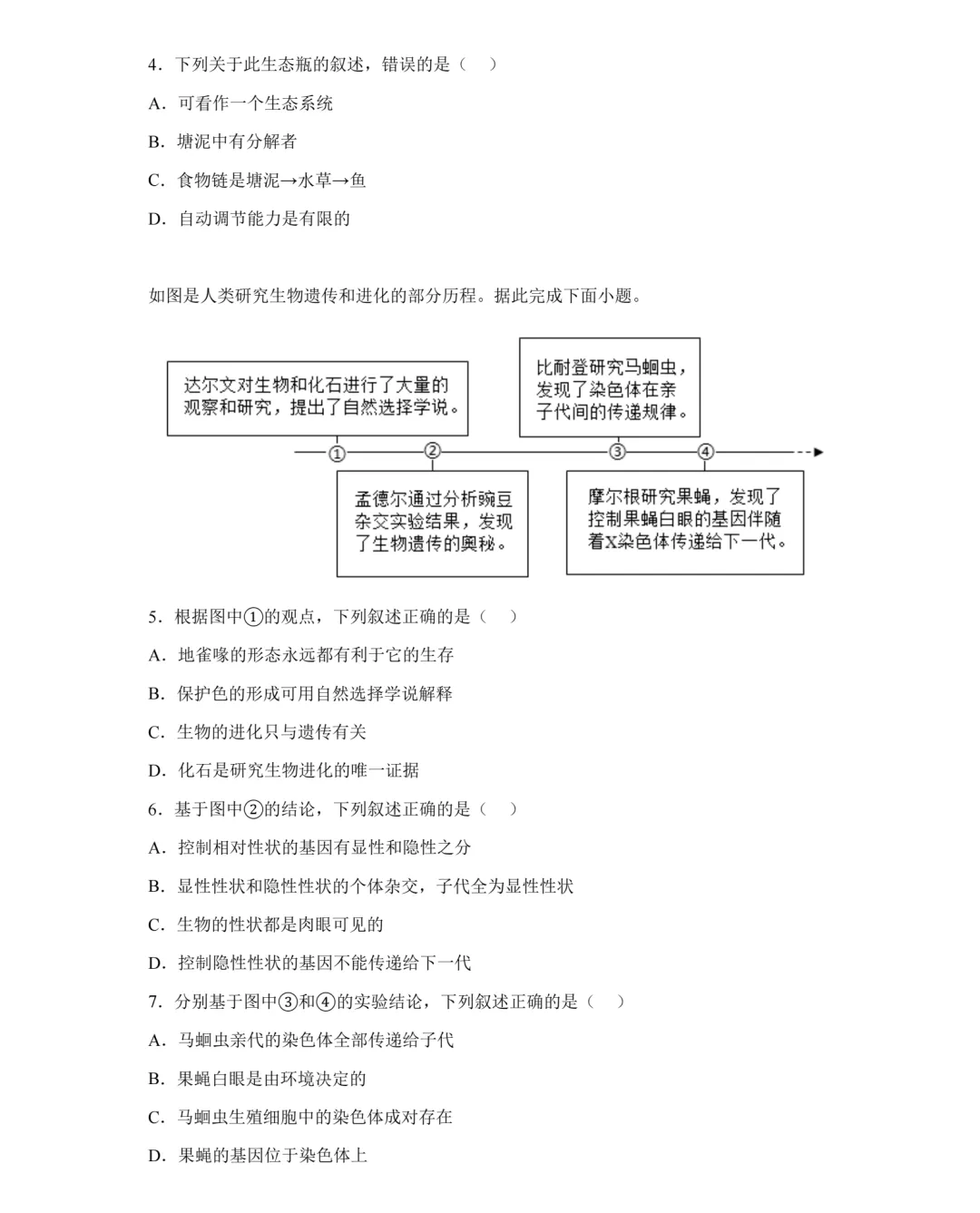 4．下列关于此生态瓶的叙述，错误的是（ ）

A．可看作一个生态系统

B．塘泥中有分解者

C．食物链是塘泥→水草→鱼

D．自动调节能力是有限的

如图是人类研究生物遗传和进化的部分历程。据此完成下面小题。

达尔文对生物和化石进行了大量的观察和研究，提出了自然选择学说。

比耐登研究马蛔虫，发现了染色体在亲子代间的传递规律。

①

②

③

④

孟德尔通过分析豌豆杂交实验结果，发现了生物遗传的奥秘。

摩尔根研究果蝇，发现了控制果蝇白眼的基因伴随着X染色体传递给下一代。

5．根据图中①的观点，下列叙述正确的是（ ）

A．地雀喙的形态永远都有利于它的生存

B．保护色的形成可用自然选择学说解释

C．生物的进化只与遗传有关

D．化石是研究生物进化的唯一证据

6．基于图中②的结论，下列叙述正确的是（ ）

A．控制相对性状的基因有显性和隐性之分

B．显性性状和隐性性状的个体杂交，子代全为显性性状

C．生物的性状都是肉眼可见的

D．控制隐性性状的基因不能传递给下一代

7．分别基于图中③和④的实验结论，下列叙述正确的是（ ）

A．马蛔虫亲代的染色体全部传递给子代

B．果蝇白眼是由环境决定的

C．马蛔虫生殖细胞中的染色体成对存在

D．果蝇的基因位于染色体上